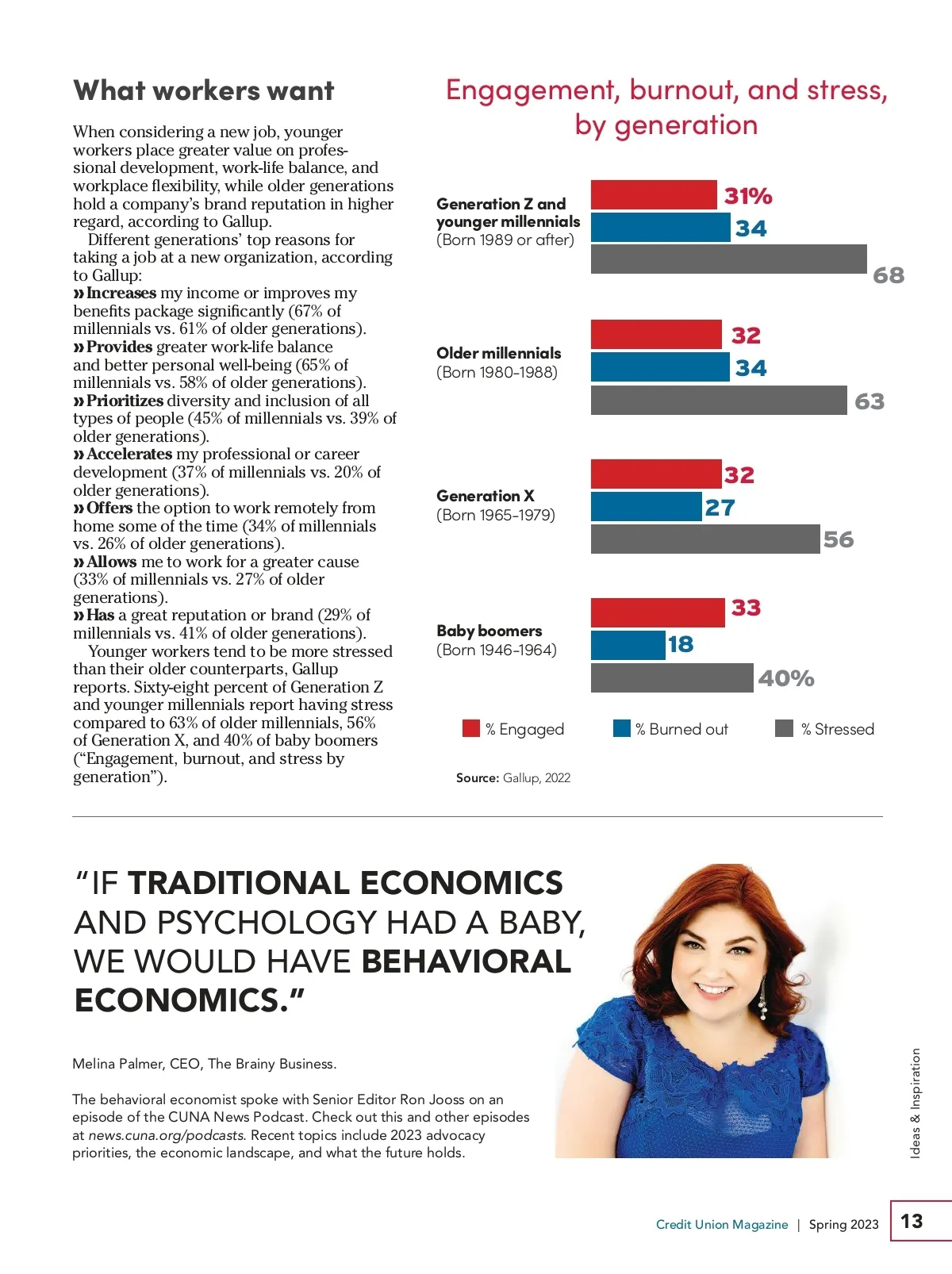 What workers want

When considering a new job, younger workers place greater value on professional development, work-life balance, and workplace flexibility, while older generations hold a company's brand reputation in higher regard, according to Gallup.

Different generations' top reasons for taking a job at a new organization, according to Gallup:

» Increases my income or improves my benefits package significantly (67% of millennials vs. 61% of older generations).

» Provides greater work-life balance and better personal well-being (65% of millennials vs. 58% of older generations).

» Prioritizes diversity and inclusion of all types of people (45% of millennials vs. 39% of older generations).

» Accelerates my professional or career development (37% of millennials vs. 20% of older generations).

» Offers the option to work remotely from home some of the time (34% of millennials vs. 26% of older generations).

» Allows me to work for a greater cause (33% of millennials vs. 27% of older generations).

» Has a great reputation or brand (29% of millennials vs. 41% of older generations).

Younger workers tend to be more stressed than their older counterparts, Gallup reports. Sixty-eight percent of Generation Z and younger millennials report having stress compared to 63% of older millennials, 56% of Generation X, and 40% of baby boomers ("Engagement, burnout, and stress by generation").

Engagement, burnout, and stress, by generation

Generation Z and younger millennials (Born 1989 or after)
31%
34
68

Older millennials (Born 1980-1988)
32
34
63

Generation X (Born 1965-1979)
32
27
56

Baby boomers (Born 1946-1964)
33
18
40%

% Engaged
% Burned out
% Stressed

Source: Gallup, 2022

"IF TRADITIONAL ECONOMICS AND PSYCHOLOGY HAD A BABY, WE WOULD HAVE BEHAVIORAL ECONOMICS."

Melina Palmer, CEO, The Brainy Business.

The behavioral economist spoke with Senior Editor Ron Jooss on an episode of the CUNA News Podcast. Check out this and other episodes at news.cuna.org/podcasts. Recent topics include 2023 advocacy priorities, the economic landscape, and what the future holds.

Ideas & Inspiration

Credit Union Magazine | Spring 2023 13